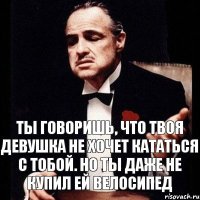 ТЫ ГОВОРИШЬ, ЧТО ТВОЯ ДЕВУШКА НЕ ХОЧЕТ КАТАТЬСЯ С ТОБОЙ. НО ТЫ ДАЖЕ НЕ КУПИЛ ЕЙ ВЕЛОСИПЕД

risovach.ru